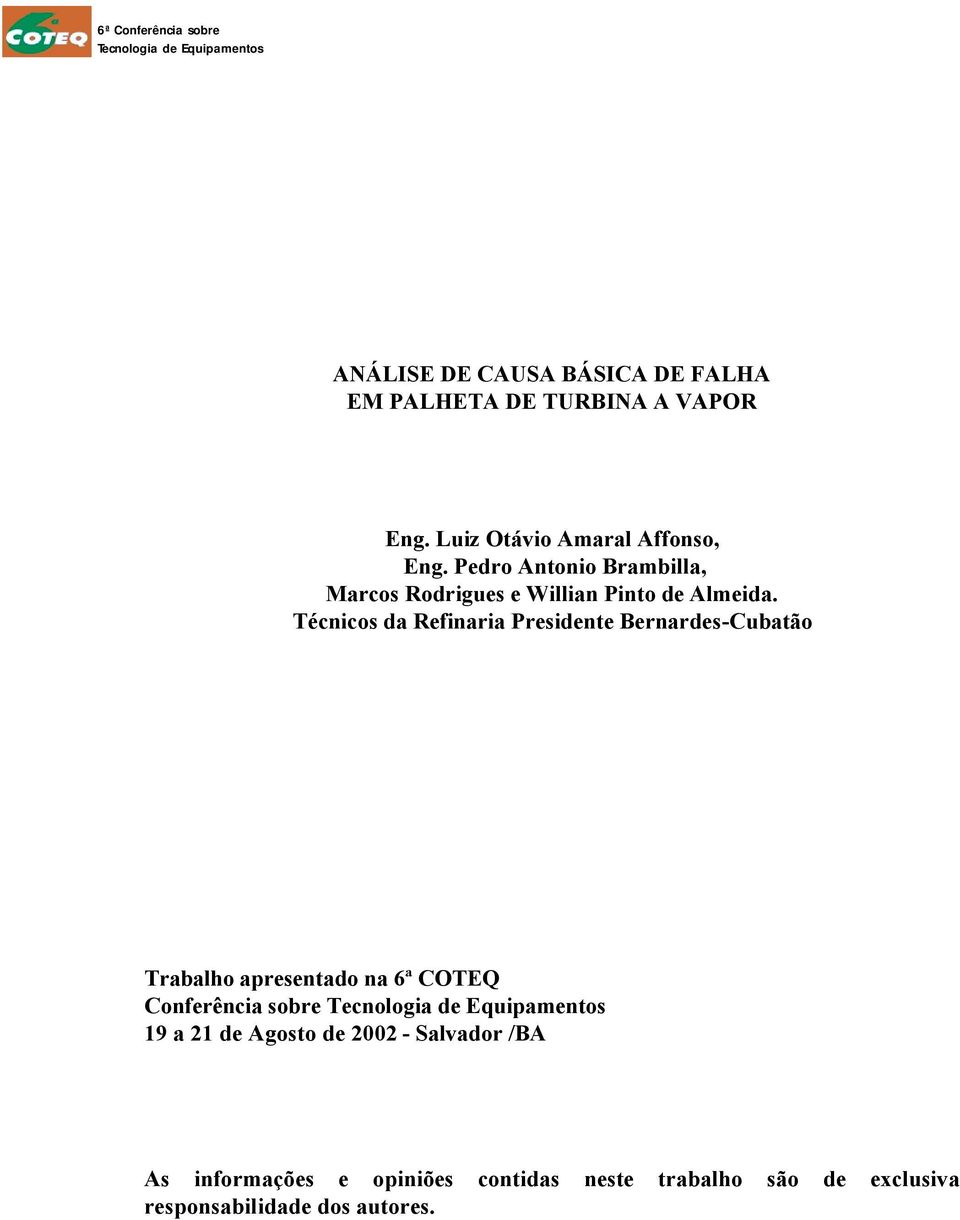 6 COTEQ

6ª Conferência sobre
Tecnologia de Equipamentos

ANÁLISE DE CAUSA BÁSICA DE FALHA
EM PALHETA DE TURBINA A VAPOR

Eng. Luiz Otávio Amaral Affonso,
Eng. Pedro Antonio Brambilla,
Marcos Rodrigues e Willian Pinto de Almeida.
Técnicos da Refinaria Presidente Bernardes-Cubatão

Trabalho apresentado na 6ª COTEQ
Conferência sobre Tecnologia de Equipamentos
19 a 21 de Agosto de 2002 - Salvador /BA

As informações e opiniões contidas neste trabalho são de exclusiva responsabilidade dos autores.